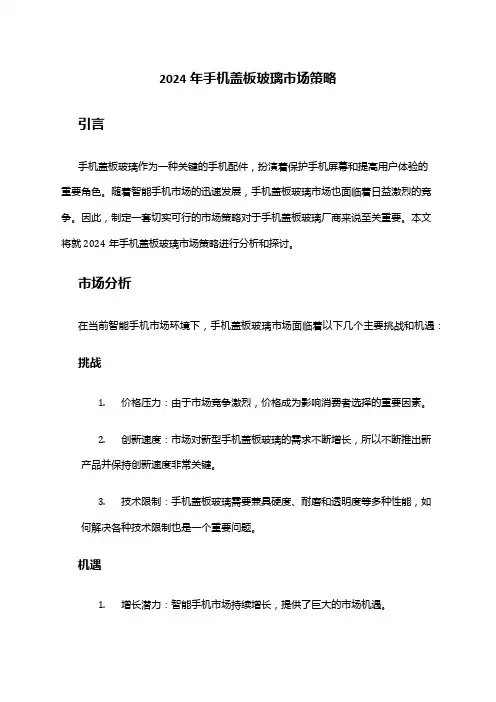 2024 年手机盖板玻璃市场策略

引言

手机盖板玻璃作为一种关键的手机配件，扮演着保护手机屏幕和提高用户体验的重要角色。随着智能手机市场的迅速发展，手机盖板玻璃市场也面临着日益激烈的竞争。因此，制定一套切实可行的市场策略对于手机盖板玻璃厂商来说至关重要。本文将就 2024 年手机盖板玻璃市场策略进行分析和探讨。

市场分析

在当前智能手机市场环境下，手机盖板玻璃市场面临着以下几个主要挑战和机遇：

挑战

1. 价格压力：由于市场竞争激烈，价格成为影响消费者选择的重要因素。

2. 创新速度：市场对新型手机盖板玻璃的需求不断增长，所以不断推出新产品并保持创新速度非常关键。

3. 技术限制：手机盖板玻璃需要兼具硬度、耐磨和透明度等多种性能，如何解决各种技术限制也是一个重要问题。

机遇

1. 增长潜力：智能手机市场持续增长，提供了巨大的市场机遇。